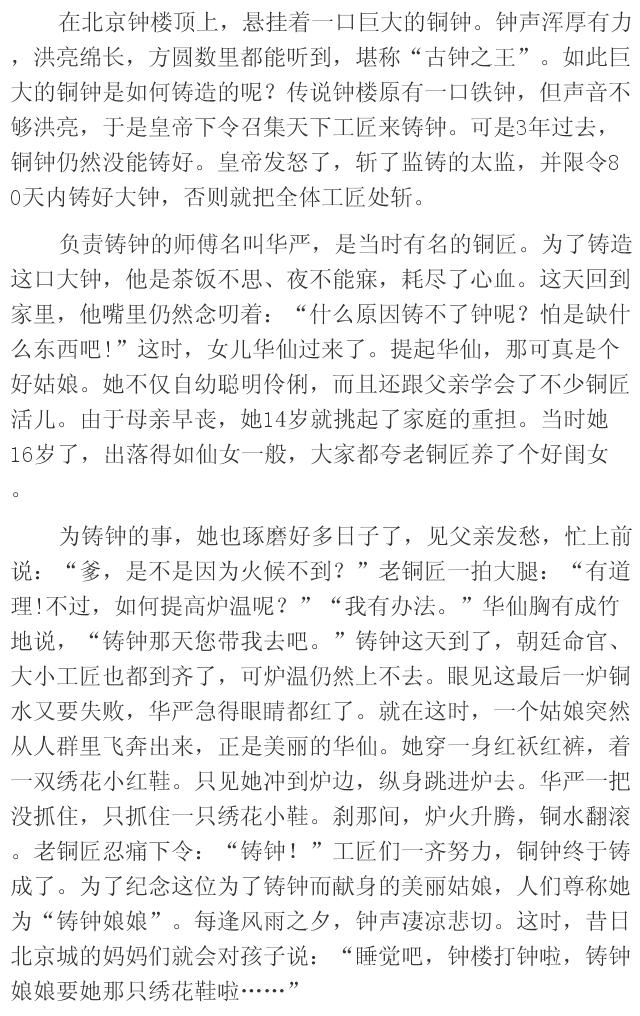 在北京钟楼顶上，悬挂着一口巨大的铜钟。钟声浑厚有力，洪亮绵长，方圆数里都能听到，堪称“古钟之王”。如此巨大的铜钟是如何铸造的呢？传说钟楼原有一口铁钟，但声音不够洪亮，于是皇帝下令召集天下工匠来铸钟。可是3年过去，铜钟仍然没能铸好。皇帝发怒了，斩了监铸的太监，并限令80天内铸好大钟，否则就把全体工匠处斩。

负责铸钟的师傅名叫华严，是当时有名的铜匠。为了铸造这口大钟，他是茶饭不思、夜不能寐，耗尽了心血。这天回到家里，他嘴里仍然念叨着：“什么原因铸不了钟呢？怕是缺什么东西吧！”这时，女儿华仙过来了。提起华仙，那可真是个好姑娘。她不仅自幼聪明伶俐，而且还跟父亲学会了不少铜匠活儿。由于母亲早丧，她14岁就挑起了家庭的重担。当时她16岁了，出落得如仙女一般，大家都夸老铜匠养了个好闺女。

为铸钟的事，她也琢磨好多日子了，见父亲发愁，忙上前说：“爹，是不是因为火候不到？”老铜匠一拍大腿：“有道理!不过，如何提高炉温呢？”“我有办法。”华仙胸有成竹地说，“铸钟那天您带我去吧。”铸钟这天到了，朝廷命官、大小工匠也都到齐了，可炉温仍然上不去。眼见这最后一炉铜水又要失败，华严急得眼睛都红了。就在这时，一个姑娘突然从人群里飞奔出来，正是美丽的华仙。她穿一身红袄红裤，着一双绣花小红鞋。只见她冲到炉边，纵身跳进炉去。华严一把没抓住，只抓住一只绣花小鞋。刹那间，炉火升腾，铜水翻滚。老铜匠忍痛下令：“铸钟！”工匠们一齐努力，铜钟终于铸成了。为了纪念这位为了铸钟而献身的美丽姑娘，人们尊称她为“铸钟娘娘”。每逢风雨之夕，钟声凄凉悲切。这时，昔日北京城的妈妈们就会对孩子说：“睡觉吧，钟楼打钟啦，铸钟娘娘要她那只绣花鞋啦……”